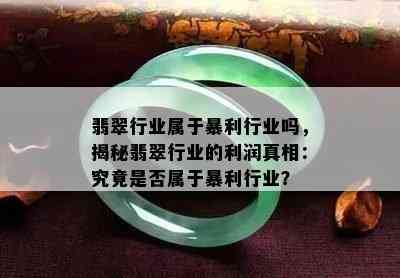 翡翠行业属于暴利行业吗，揭秘翡翠行业的利润真相：究竟是否属于暴利行业？